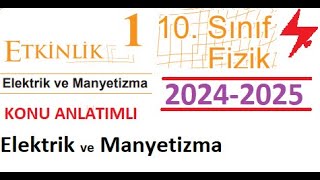 ETKİNLİK 1

10. Sınıf Fizik

Elektrik ve Manyetizma

2024-2025

KONU ANLATIMLI

Elektrik ve Manyetizma